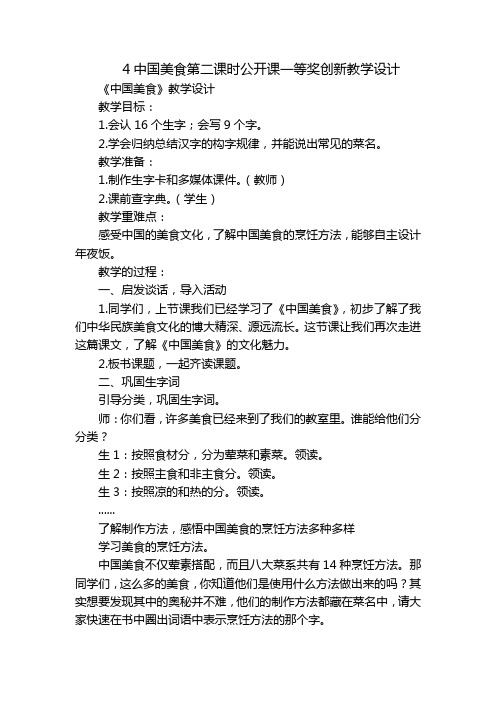 4 中国美食第二课时公开课一等奖创新教学设计

《中国美食》教学设计

教学目标：

1.会认 16 个生字；会写 9 个字。

2.学会归纳总结汉字的构字规律，并能说出常见的菜名。

教学准备：

1.制作生字卡和多媒体课件。（教师）

2.课前查字典。（学生）

教学重难点：

感受中国的美食文化，了解中国美食的烹饪方法，能够自主设计年夜饭。

教学的过程：

一、启发谈话，导入活动

1.同学们，上节课我们已经学习了《中国美食》，初步了解了我们中华民族美食文化的博大精深、源远流长。这节课让我们再次走进这篇课文，了解《中国美食》的文化魅力。

2.板书课题，一起齐读课题。

二、巩固生字词

引导分类，巩固生字词。

师：你们看，许多美食已经来到了我们的教室里。谁能给他们分分类？

生 1：按照食材分，分为荤菜和素菜。领读。

生 2：按照主食和非主食分。领读。

生 3：按照凉的和热的分。领读。

......

了解制作方法，感悟中国美食的烹饪方法多种多样

学习美食的烹饪方法。

中国美食不仅荤素搭配，而且八大菜系共有 14 种烹饪方法。那同学们，这么多的美食，你知道他们是使用什么方法做出来的吗？其实想要发现其中的奥秘并不难，他们的制作方法都藏在菜名中，请大家快速在书中圈出词语中表示烹饪方法的那个字。